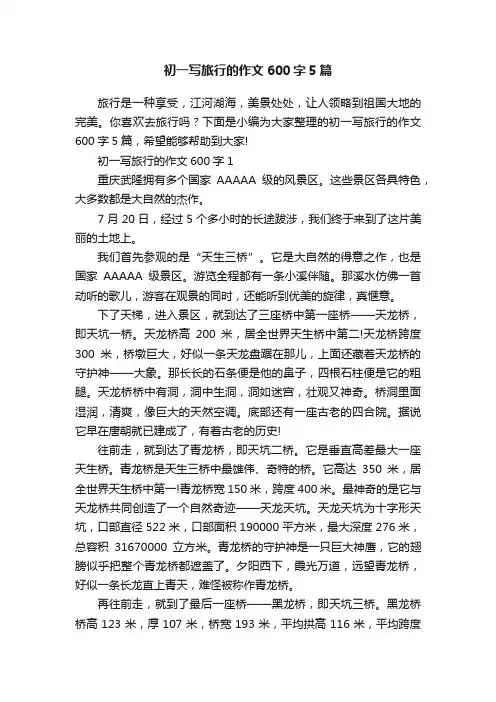 初一写旅行的作文 600 字 5 篇

旅行是一种享受，江河湖海，美景处处，让人领略到祖国大地的完美。你喜欢去旅行吗？下面是小编为大家整理的初一写旅行的作文 600 字 5 篇，希望能够帮助到大家!

初一写旅行的作文 600 字 1

重庆武隆拥有多个国家 AAAAA 级的风景区。这些景区各具特色，大多数都是大自然的杰作。

7 月 20 日，经过 5 个多小时的长途跋涉，我们终于来到了这片美丽的土地上。

我们首先参观的是“天生三桥”。它是大自然的得意之作，也是国家 AAAAA 级景区。游览全程都有一条小溪伴随。那溪水仿佛一首动听的歌儿，游客在观景的同时，还能听到优美的旋律，真惬意。

下了天梯，进入景区，就到达了三座桥中第一座桥——天龙桥，即天坑一桥。天龙桥高 200 米，居全世界天生桥中第二!天龙桥跨度 300 米，桥墩巨大，好似一条天龙盘踞在那儿，上面还藏着天龙桥的守护神——大象。那长长的石条便是他的鼻子，四根石柱便是它的粗腿。天龙桥桥中有洞，洞中生洞，洞如迷宫，壮观又神奇。桥洞里面湿润，清爽，像巨大的天然空调。底部还有一座古老的四合院。据说它早在唐朝就已建成了，有着古老的历史!

往前走，就到达了青龙桥，即天坑二桥。它是垂直高差最大一座天生桥。青龙桥是天生三桥中最雄伟、奇特的桥。它高达 350 米，居全世界天生桥中第一!青龙桥宽 150 米，跨度 400 米。最神奇的是它与天龙桥共同创造了一个自然奇迹——天龙天坑。天龙天坑为十字形天坑，口部直径 522 米，口部面积 190000 平方米，最大深度 276 米，总容积 31670000 立方米。青龙桥的守护神是一只巨大神鹰，它的翅膀似乎把整个青龙桥都遮盖了。夕阳西下，霞光万道，远望青龙桥，好似一条长龙直上青天，难怪被称作青龙桥。

再往前走，就到了最后一座桥——黑龙桥，即天坑三桥。黑龙桥桥高 123 米，厚 107 米，桥宽 193 米，平均拱高 116 米，平均跨度